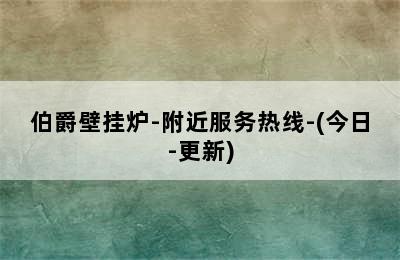 伯爵壁挂炉-附近服务热线-(今日-更新)